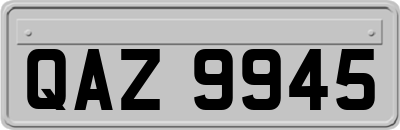 QAZ 9945